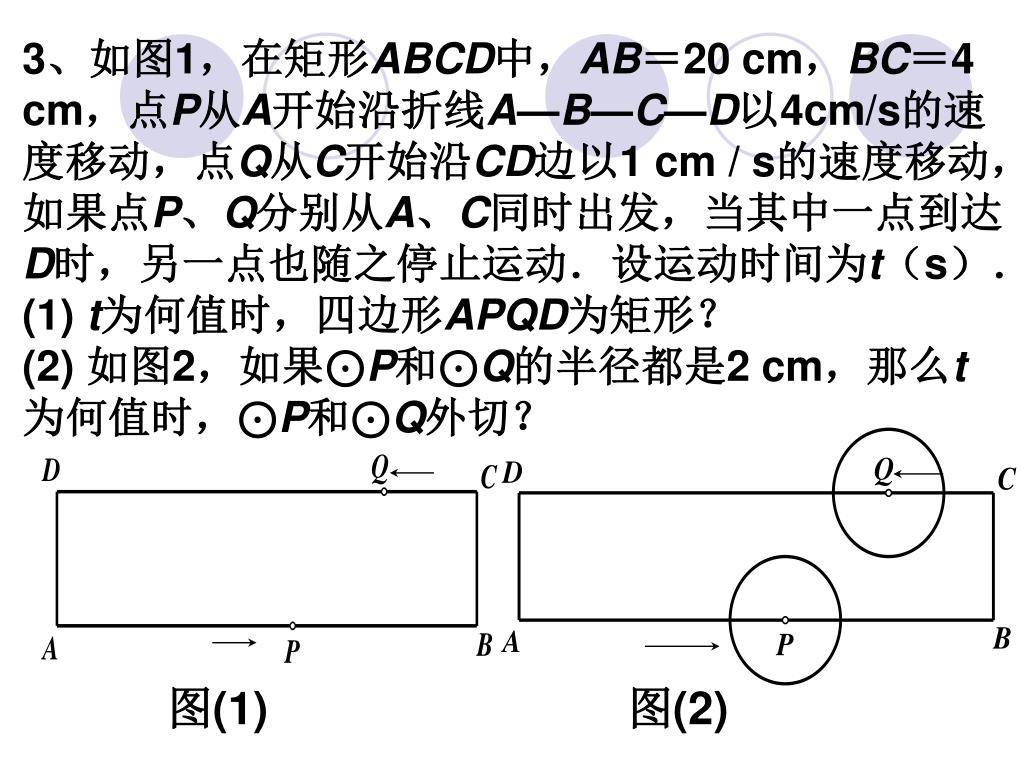 3、如图1，在矩形ABCD中，AB＝20 cm，BC＝4 cm，点P从A开始沿折线A—B—C—D以4cm/s的速度移动，点Q从C开始沿CD边以1 cm / s的速度移动，如果点P、Q分别从A、C同时出发，当其中一点到达D时，另一点也随之停止运动．设运动时间为t（s）．
(1) t为何值时，四边形APQD为矩形？
(2) 如图2，如果⊙P和⊙Q的半径都是2 cm，那么t为何值时，⊙P和⊙Q外切？

D Q C
A P B
图(1)

D Q C
A P B
图(2)